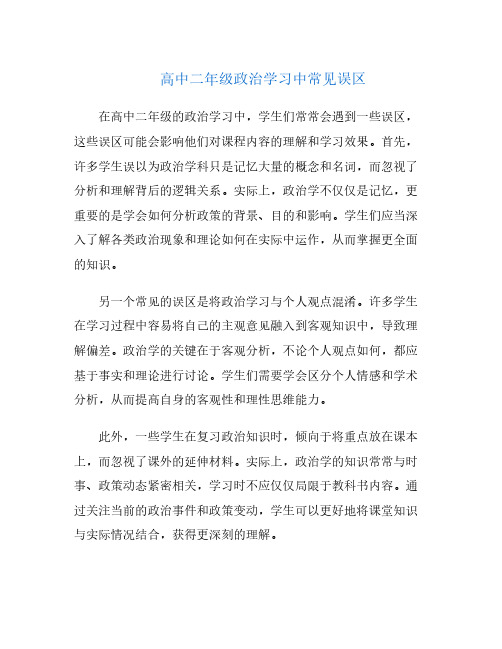 高中二年级政治学习中常见误区

在高中二年级的政治学习中，学生们常常会遇到一些误区，这些误区可能会影响他们对课程内容的理解和学习效果。首先，许多学生误以为政治学科只是记忆大量的概念和名词，而忽视了分析和理解背后的逻辑关系。实际上，政治学不仅仅是记忆，更重要的是学会如何分析政策的背景、目的和影响。学生们应当深入了解各类政治现象和理论如何在实际中运作，从而掌握更全面的知识。

另一个常见的误区是将政治学习与个人观点混淆。许多学生在学习过程中容易将自己的主观意见融入到客观知识中，导致理解偏差。政治学的关键在于客观分析，不论个人观点如何，都应基于事实和理论进行讨论。学生们需要学会区分个人情感和学术分析，从而提高自身的客观性和理性思维能力。

此外，一些学生在复习政治知识时，倾向于将重点放在课本上，而忽视了课外的延伸材料。实际上，政治学的知识常常与时事、政策动态紧密相关，学习时不应仅仅局限于教科书内容。通过关注当前的政治事件和政策变动，学生可以更好地将课堂知识与实际情况结合，获得更深刻的理解。